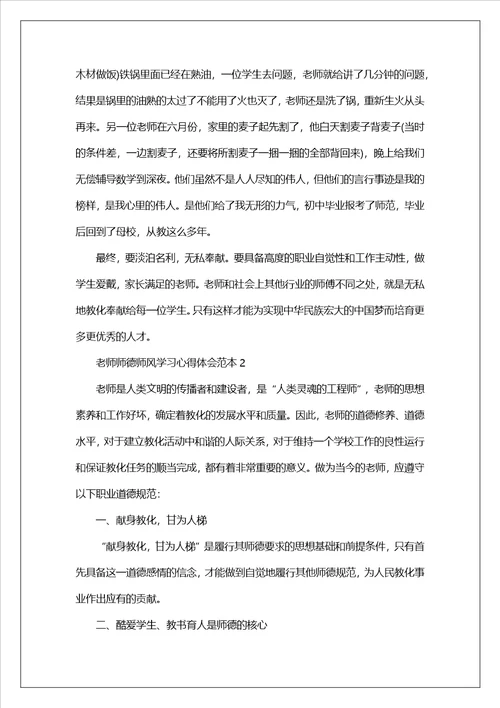 木材做饭)铁锅里面已经在熟油，一位学生去问题，老师就给讲了几分钟的问题，结果是锅里的油熟的太过了不能用了火也灭了，老师还是洗了锅，重新生火从头再来。另一位老师在六月份，家里的麦子起先割了，他白天割麦子背麦子(当时的条件差，一边割麦子，还要将所割麦子一捆一捆的全部背回来)，晚上给我们无偿辅导数学到深夜。他们虽然不是人人尽知的伟人，但他们的言行事迹是我的榜样，是我心里的伟人。是他们给了我无形的力气，初中毕业报考了师范，毕业后回到了母校，从教这么多年。

最终，要淡泊名利，无私奉献。要具备高度的职业自觉性和工作主动性，做学生爱戴，家长满足的老师。老师和社会上其他行业的师傅不同之处，就是无私地教化奉献给每一位学生。只有这样才能为实现中华民族宏大的中国梦而培育更多更优秀的人才。

老师师德师风学习心得体会范本 2

老师是人类文明的传播者和建设者，是“人类灵魂的工程师”，老师的思想素养和工作好坏，确定着教化的发展水平和质量。因此，老师的道德修养、道德水平，对于建立教化活动中和谐的人际关系，对于维持一个学校工作的良性运行和保证教化任务的顺当完成，都有着非常重要的意义。做为当今的老师，应遵守以下职业道德规范：

一、献身教化，甘为人梯

“献身教化，甘为人梯”是履行其师德要求的思想基础和前提条件，只有首先具备这一道德感情的信念，才能做到自觉地履行其他师德规范，为人民教化事业作出应有的贡献。

二、酷爱学生、教书育人是师德的核心